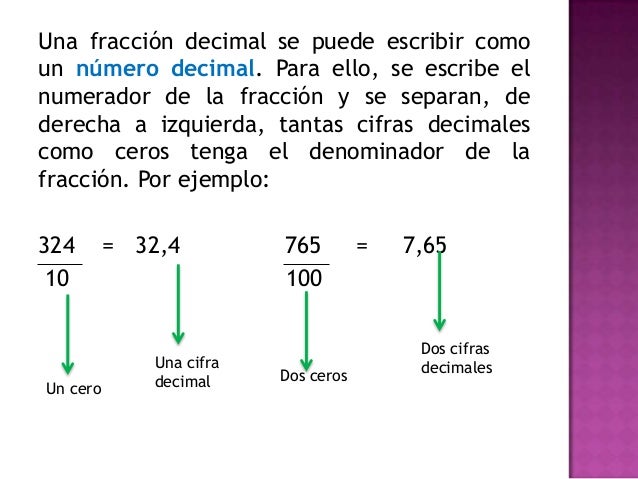 Una fracción decimal se puede escribir como un número decimal. Para ello, se escribe el numerador de la fracción y se separan, de derecha a izquierda, tantas cifras decimales como ceros tenga el denominador de la fracción. Por ejemplo:

$\frac{324}{10} = 32,4$ $\frac{765}{100} = 7,65$

Un cero

Una cifra decimal

Dos ceros

Dos cifras decimales